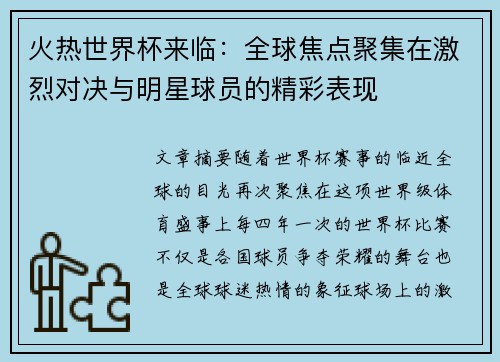 火热世界杯来临：全球焦点聚集在激烈对决与明星球员的精彩表现

文章摘要随着世界杯赛事的临近全球的目光再次聚焦在这项世界级体育盛事上每四年一次的世界杯比赛不仅是各国球员争夺荣耀的舞台也是全球球迷热情的象征球场上的激